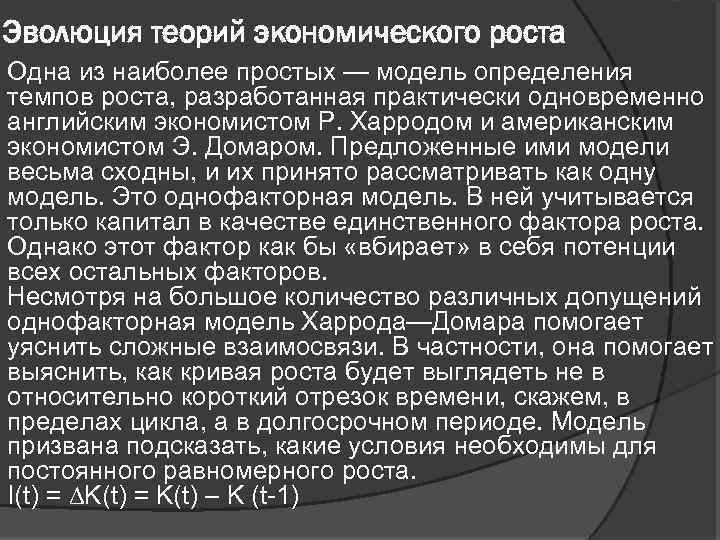 Эволюция теорий экономического роста

Одна из наиболее простых — модель определения темпов роста, разработанная практически одновременно английским экономистом Р. Харродом и американским экономистом Э. Домаром. Предложенные ими модели весьма сходны, и их принято рассматривать как одну модель. Это однофакторная модель. В ней учитывается только капитал в качестве единственного фактора роста. Однако этот фактор как бы «вбирает» в себя потенции всех остальных факторов.
Несмотря на большое количество различных допущений однофакторная модель Харрода—Домара помогает уяснить сложные взаимосвязи. В частности, она помогает выяснить, как кривая роста будет выглядеть не в относительно короткий отрезок времени, скажем, в пределах цикла, а в долгосрочном периоде. Модель призвана подсказать, какие условия необходимы для постоянного равномерного роста.
$I(t) = \Delta K(t) = K(t) – K(t-1)$